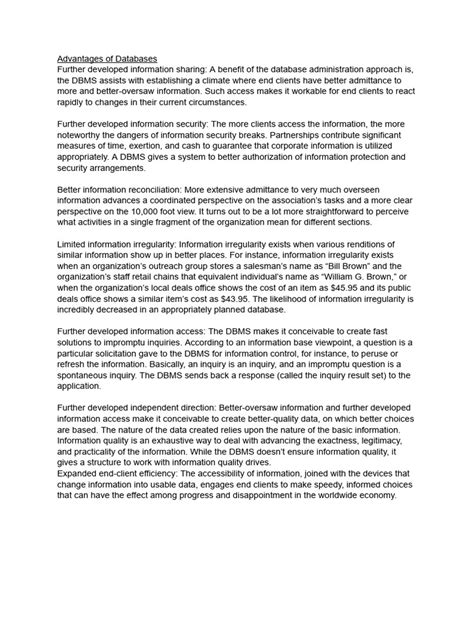 Advantages of Databases
Further developed information sharing: A benefit of the database administration approach is, the DBMS assists with establishing a climate where end clients have better admittance to more and better-oversaw information. Such access makes it workable for end clients to react rapidly to changes in their current circumstances.

Further developed information security: The more clients access the information, the more noteworthy the dangers of information security breaks. Partnerships contribute significant measures of time, exertion, and cash to guarantee that corporate information is utilized appropriately. A DBMS gives a system to better authorization of information protection and security arrangements.

Better information reconciliation: More extensive admittance to very much overseen information advances a coordinated perspective on the association's tasks and a more clear perspective on the 10,000 foot view. It turns out to be a lot more straightforward to perceive what activities in a single fragment of the organization mean for different sections.

Limited information irregularity: Information irregularity exists when various renditions of similar information show up in better places. For instance, information irregularity exists when an organization's outreach group stores a salesman's name as "Bill Brown" and the organization's staff retail chains that equivalent individual's name as "William G. Brown," or when the organization's local deals office shows the cost of an item as $45.95 and its public deals office shows a similar item's cost as $43.95. The likelihood of information irregularity is incredibly decreased in an appropriately planned database.

Further developed information access: The DBMS makes it conceivable to create fast solutions to impromptu inquiries. According to an information base viewpoint, a question is a particular solicitation gave to the DBMS for information control, for instance, to peruse or refresh the information. Basically, an inquiry is an inquiry, and an impromptu question is a spontaneous inquiry. The DBMS sends back a response (called the inquiry result set) to the application.

Further developed independent direction: Better-oversaw information and further developed information access make it conceivable to create better-quality data, on which better choices are based. The nature of the data created relies upon the nature of the basic information. Information quality is an exhaustive way to deal with advancing the exactness, legitimacy, and practicality of the information. While the DBMS doesn't ensure information quality, it gives a structure to work with information quality drives.
Expanded end-client efficiency: The accessibility of information, joined with the devices that change information into usable data, engages end clients to make speedy, informed choices that can have the effect among progress and disappointment in the worldwide economy.